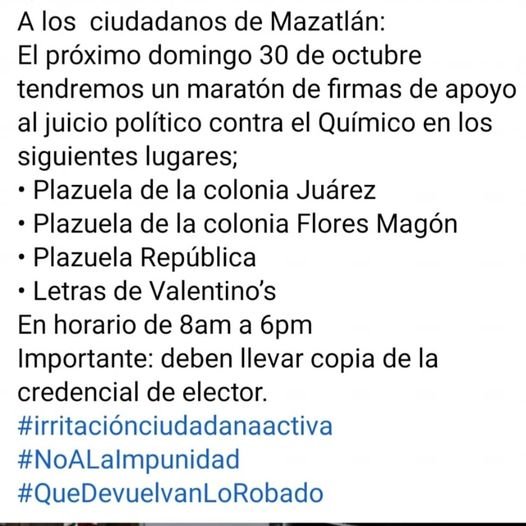 A los ciudadanos de Mazatlán:
El próximo domingo 30 de octubre tendremos un maratón de firmas de apoyo al juicio político contra el Químico en los siguientes lugares;
• Plazuela de la colonia Juárez
• Plazuela de la colonia Flores Magón
• Plazuela República
• Letras de Valentino's
En horario de 8am a 6pm
Importante: deben llevar copia de la credencial de elector.
#irritaciónciudadanaactiva
#NoALaImpunidad
#QueDevuelvanLoRobado